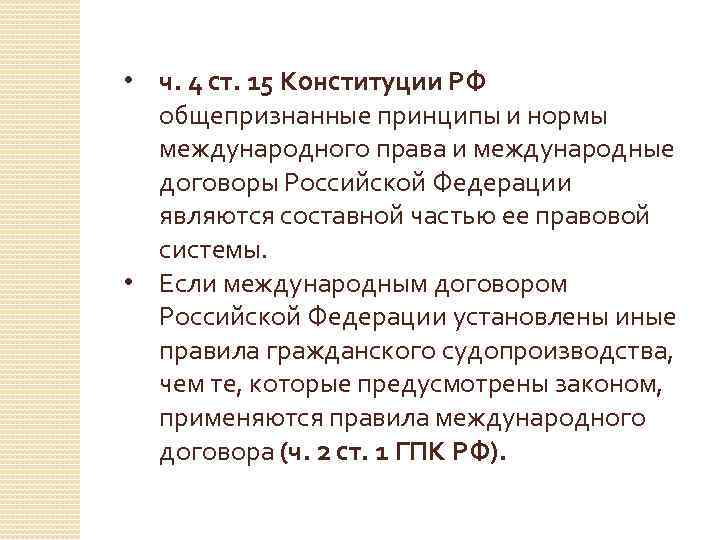 • ч. 4 ст. 15 Конституции РФ общепризнанные принципы и нормы международного права и международные договоры Российской Федерации являются составной частью ее правовой системы.

• Если международным договором Российской Федерации установлены иные правила гражданского судопроизводства, чем те, которые предусмотрены законом, применяются правила международного договора (ч. 2 ст. 1 ГПК РФ).